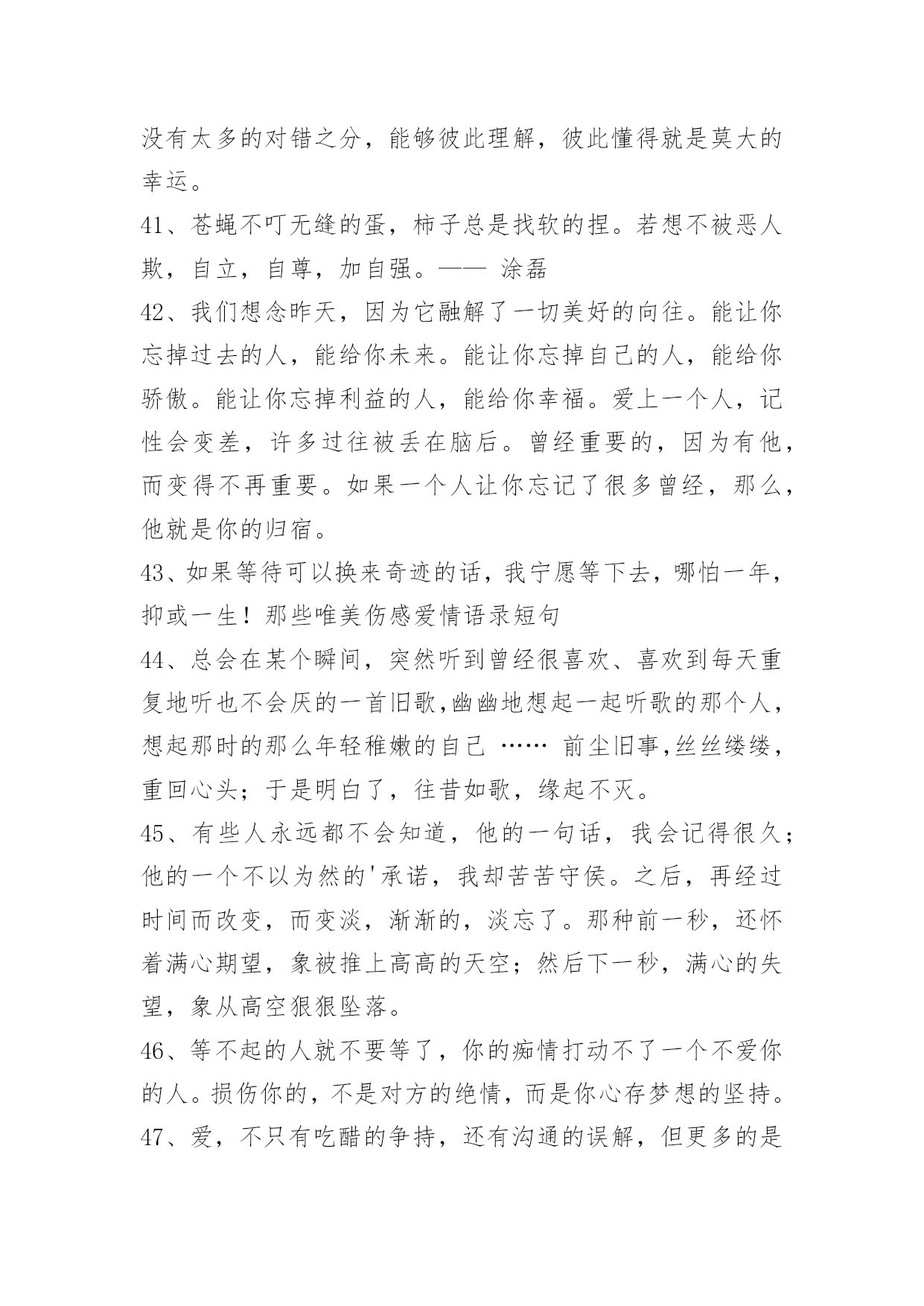 没有太多的对错之分，能够彼此理解，彼此懂得就是莫大的幸运。

41、苍蝇不叮无缝的蛋，柿子总是找软的捏。若想不被恶人欺，自立，自尊，加自强。—— 涂磊

42、我们想念昨天，因为它融解了一切美好的向往。能让你忘掉过去的人，能给你未来。能让你忘掉自己的人，能给你骄傲。能让你忘掉利益的人，能给你幸福。爱上一个人，记性会变差，许多过往被丢在脑后。曾经重要的，因为有他，而变得不再重要。如果一个人让你忘记了很多曾经，那么，他就是你的归宿。

43、如果等待可以换来奇迹的话，我宁愿等下去，哪怕一年，抑或一生！那些唯美伤感爱情语录短句

44、总会在某个瞬间，突然听到曾经很喜欢、喜欢到每天重复地听也不会厌的一首旧歌,幽幽地想起一起听歌的那个人，想起那时的那么年轻稚嫩的自己 …… 前尘旧事,丝丝缕缕，重回心头；于是明白了，往昔如歌，缘起不灭。

45、有些人永远都不会知道，他的一句话，我会记得很久；他的一个不以为然的'承诺，我却苦苦守侯。之后，再经过时间而改变，而变淡，渐渐的，淡忘了。那种前一秒，还怀着满心期望，象被推上高高的天空；然后下一秒，满心的失望，象从高空狠狠坠落。

46、等不起的人就不要等了，你的痴情打动不了一个不爱你的人。损伤你的，不是对方的绝情，而是你心存梦想的坚持。

47、爱，不只有吃醋的争持，还有沟通的误解，但更多的是